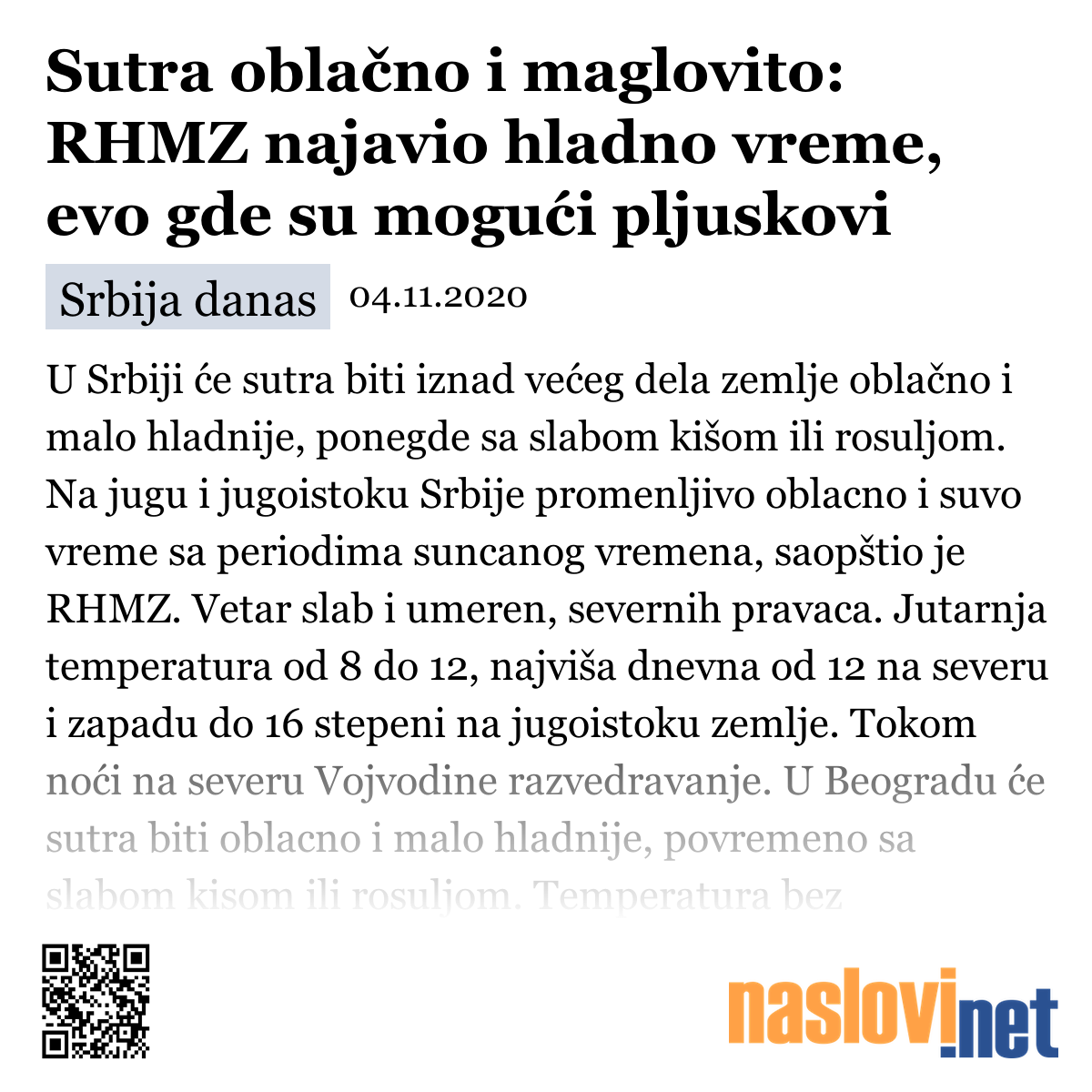 Sutra oblačno i maglovito: RHMZ najavio hladno vreme, evo gde su mogući pljuskovi

Srbija danas 04.11.2020

U Srbiji će sutra biti iznad većeg dela zemlje oblačno i malo hladnije, ponegde sa slabom kišom ili rosuljom. Na jugu i jugoistoku Srbije promenljivo oblacno i suvo vreme sa periodima suncanog vremena, saopštio je RHMZ. Vetar slab i umeren, severnih pravaca. Jutarnja temperatura od 8 do 12, najviša dnevna od 12 na severu i zapadu do 16 stepeni na jugoistoku zemlje. Tokom noći na severu Vojvodine razvedravanje. U Beogradu će sutra biti oblacno i malo hladnije, povremeno sa slabom kisom ili rosuljom. Temperatura bez

naslovi.net